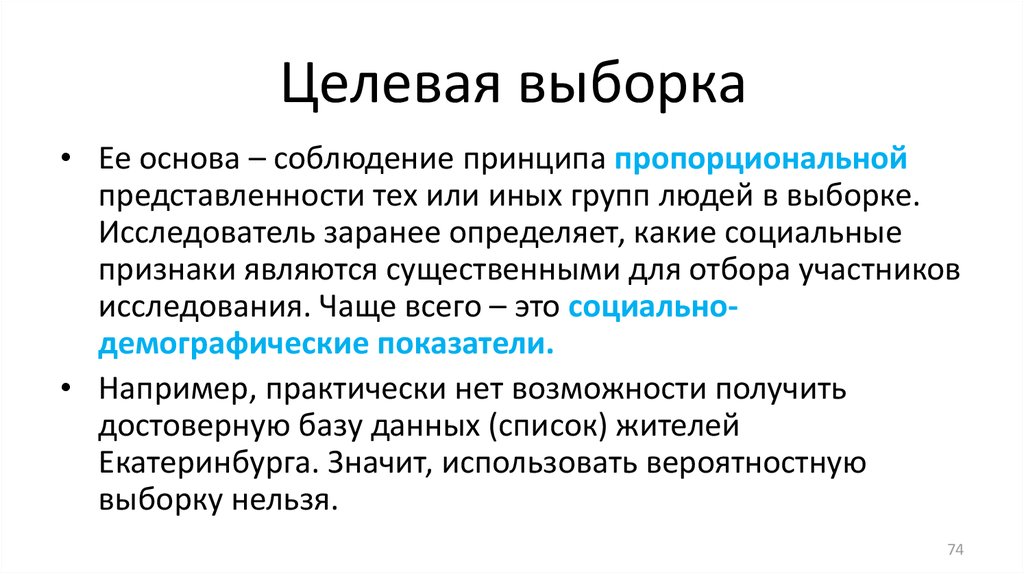 Целевая выборка

• Ее основа – соблюдение принципа пропорциональной представленности тех или иных групп людей в выборке. Исследователь заранее определяет, какие социальные признаки являются существенными для отбора участников исследования. Чаще всего – это социально-демографические показатели.

• Например, практически нет возможности получить достоверную базу данных (список) жителей Екатеринбурга. Значит, использовать вероятностную выборку нельзя.

74